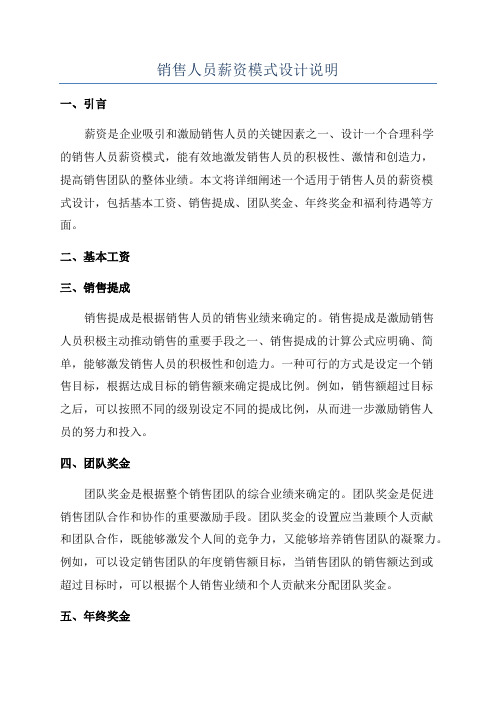 销售人员薪资模式设计说明

一、引言

薪资是企业吸引和激励销售人员的关键因素之一、设计一个合理科学的销售人员薪资模式，能有效地激发销售人员的积极性、激情和创造力，提高销售团队的整体业绩。本文将详细阐述一个适用于销售人员的薪资模式设计，包括基本工资、销售提成、团队奖金、年终奖金和福利待遇等方面。

二、基本工资

三、销售提成

销售提成是根据销售人员的销售业绩来确定的。销售提成是激励销售人员积极主动推动销售的重要手段之一、销售提成的计算公式应明确、简单，能够激发销售人员的积极性和创造力。一种可行的方式是设定一个销售目标，根据达成目标的销售额来确定提成比例。例如，销售额超过目标之后，可以按照不同的级别设定不同的提成比例，从而进一步激励销售人员的努力和投入。

四、团队奖金

团队奖金是根据整个销售团队的综合业绩来确定的。团队奖金是促进销售团队合作和协作的重要激励手段。团队奖金的设置应当兼顾个人贡献和团队合作，既能够激发个人间的竞争力，又能够培养销售团队的凝聚力。例如，可以设定销售团队的年度销售额目标，当销售团队的销售额达到或超过目标时，可以根据个人销售业绩和个人贡献来分配团队奖金。

五、年终奖金